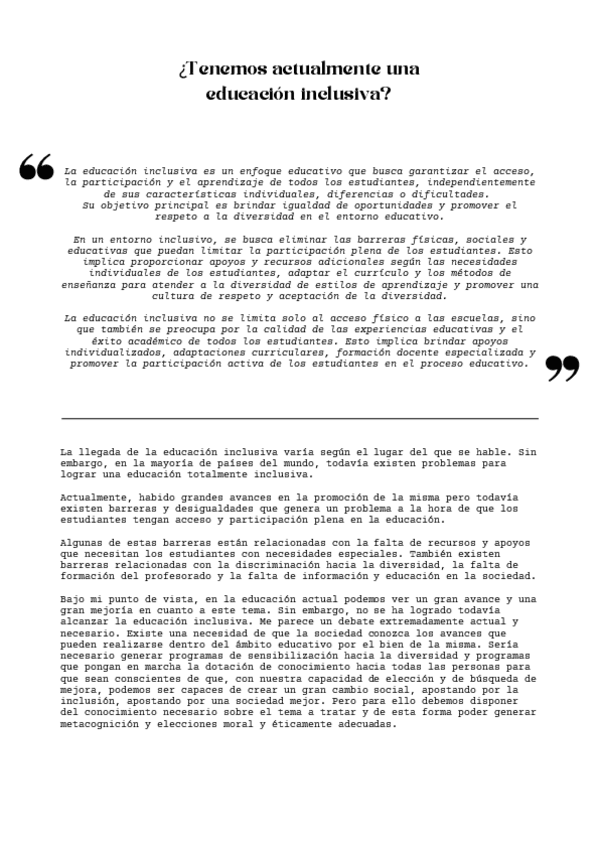 ¿Tenemos actualmente una educación inclusiva?

La educación inclusiva es un enfoque educativo que busca garantizar el acceso, la participación y el aprendizaje de todos los estudiantes, independientemente de sus características individuales, diferencias o dificultades.
Su objetivo principal es brindar igualdad de oportunidades y promover el respeto a la diversidad en el entorno educativo.

En un entorno inclusivo, se busca eliminar las barreras físicas, sociales y educativas que puedan limitar la participación plena de los estudiantes. Esto implica proporcionar apoyos y recursos adicionales según las necesidades individuales de los estudiantes, adaptar el currículo y los métodos de enseñanza para atender a la diversidad de estilos de aprendizaje y promover una cultura de respeto y aceptación de la diversidad.

La educación inclusiva no se limita solo al acceso físico a las escuelas, sino que también se preocupa por la calidad de las experiencias educativas y el éxito académico de todos los estudiantes. Esto implica brindar apoyos individualizados, adaptaciones curriculares, formación docente especializada y promover la participación activa de los estudiantes en el proceso educativo.

La llegada de la educación inclusiva varía según el lugar del que se hable. Sin embargo, en la mayoría de países del mundo, todavía existen problemas para lograr una educación totalmente inclusiva.

Actualmente, habido grandes avances en la promoción de la misma pero todavía existen barreras y desigualdades que genera un problema a la hora de que los estudiantes tengan acceso y participación plena en la educación.

Algunas de estas barreras están relacionadas con la falta de recursos y apoyos que necesitan los estudiantes con necesidades especiales. También existen barreras relacionadas con la discriminación hacia la diversidad, la falta de formación del profesorado y la falta de información y educación en la sociedad.

Bajo mi punto de vista, en la educación actual podemos ver un gran avance y una gran mejoría en cuanto a este tema. Sin embargo, no se ha logrado todavía alcanzar la educación inclusiva. Me parece un debate extremadamente actual y necesario. Existe una necesidad de que la sociedad conozca los avances que pueden realizarse dentro del ámbito educativo por el bien de la misma. Sería necesario generar programas de sensibilización hacia la diversidad y programas que pongan en marcha la dotación de conocimiento hacia todas las personas para que sean conscientes de que, con nuestra capacidad de elección y de búsqueda de mejora, podemos ser capaces de crear un gran cambio social, apostando por la inclusión, apostando por una sociedad mejor. Pero para ello debemos disponer del conocimiento necesario sobre el tema a tratar y de esta forma poder generar metacognición y elecciones moral y éticamente adecuadas.